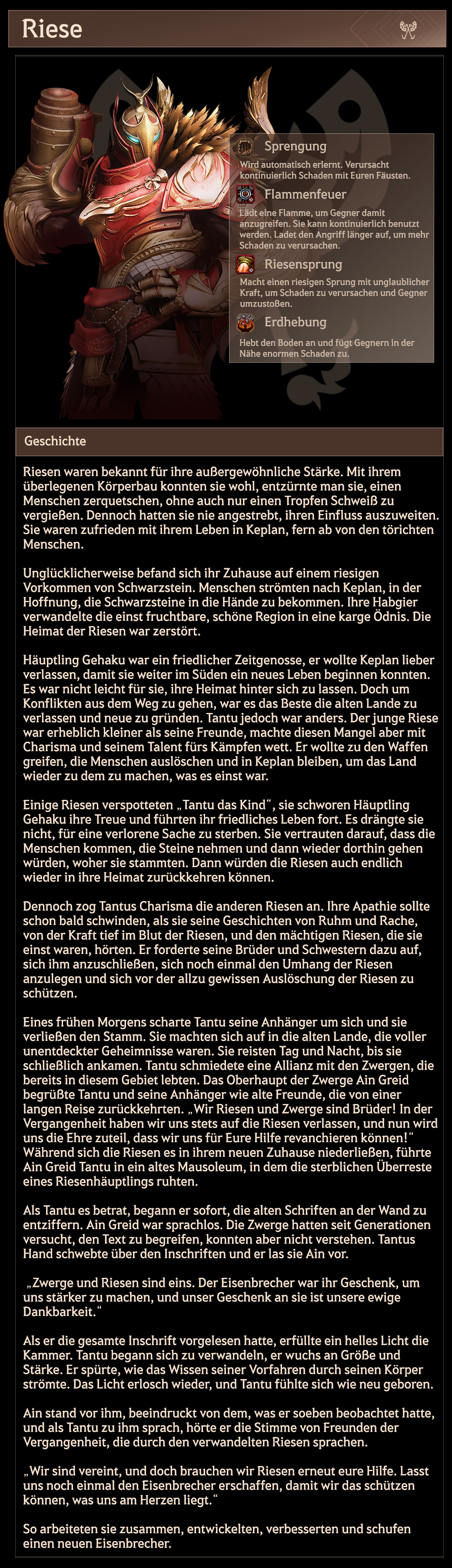 Riese

Sprengung
Wird automatisch erlernt. Verursacht kontinuierlich Schaden mit Euren Fäusten.

Flammenfeuer
Lädt eine Flamme, um Gegner damit anzugreifen. Sie kann kontinuierlich benutzt werden. Ladet den Angriff länger auf, um mehr Schaden zu verursachen.

Riesensprung
Macht einen riesigen Sprung mit unglaublicher Kraft, um Schaden zu verursachen und Gegner umzustoßen.

Erdhebung
Hebt den Boden an und fügt Gegnern in der Nähe enormen Schaden zu.

Geschichte

Riesen waren bekannt für ihre außergewöhnliche Stärke. Mit ihrem überlegenen Körperbau konnten sie wohl, entzürnte man sie, einen Menschen zerquetschen, ohne auch nur einen Tropfen Schweiß zu vergießen. Dennoch hatten sie nie angestrebt, ihren Einfluss auszuweiten. Sie waren zufrieden mit ihrem Leben in Keplan, fern ab von den törichten Menschen.

Unglücklicherweise befand sich ihr Zuhause auf einem riesigen Vorkommen von Schwarzstein. Menschen strömten nach Keplan, in der Hoffnung, die Schwarzsteine in die Hände zu bekommen. Ihre Habgier verwandelte die einst fruchtbare, schöne Region in eine karge Ödnis. Die Heimat der Riesen war zerstört.

Häuptling Gehaku war ein friedlicher Zeitgenosse, er wollte Keplan lieber verlassen, damit sie weiter im Süden ein neues Leben beginnen konnten. Es war nicht leicht für sie, ihre Heimat hinter sich zu lassen. Doch um Konflikten aus dem Weg zu gehen, war es das Beste die alten Lande zu verlassen und neue zu gründen. Tantu jedoch war anders. Der junge Riese war erheblich kleiner als seine Freunde, machte diesen Mangel aber mit Charisma und seinem Talent fürs Kämpfen wett. Er wollte zu den Waffen greifen, die Menschen auslöschen und in Keplan bleiben, um das Land wieder zu dem zu machen, was es einst war.

Einige Riesen verspotteten „Tantu das Kind“, sie schworen Häuptling Gehaku ihre Treue und führten ihr friedliches Leben fort. Es drängte sie nicht, für eine verlorene Sache zu sterben. Sie vertrauten darauf, dass die Menschen kommen, die Steine nehmen und dann wieder dorthin gehen würden, woher sie stammten. Dann würden die Riesen auch endlich wieder in ihre Heimat zurückkehren können.

Dennoch zog Tantus Charisma die anderen Riesen an. Ihre Apathie sollte schon bald schwinden, als sie seine Geschichten von Ruhm und Rache, von der Kraft tief im Blut der Riesen, und den mächtigen Riesen, die sie einst waren, hörten. Er forderte seine Brüder und Schwestern dazu auf, sich ihm anzuschließen, sich noch einmal den Umhang der Riesen anzulegen und sich vor der allzu gewissen Auslöschung der Riesen zu schützen.

Eines frühen Morgens scharte Tantu seine Anhänger um sich und sie verließen den Stamm. Sie machten sich auf in die alten Lande, die voller unentdeckter Geheimnisse waren. Sie reisten Tag und Nacht, bis sie schließlich ankamen. Tantu schmiedete eine Allianz mit den Zwergen, die bereits in diesem Gebiet lebten. Das Oberhaupt der Zwerge Ain Greid begrüßte Tantu und seine Anhänger wie alte Freunde, die von einer langen Reise zurückkehrten. „Wir Riesen und Zwerge sind Brüder! In der Vergangenheit haben wir uns stets auf die Riesen verlassen, und nun wird uns die Ehre zuteil, dass wir uns für Eure Hilfe revanchieren können!“ Während sich die Riesen es in ihrem neuen Zuhause niederließen, führte Ain Greid Tantu in ein altes Mausoleum, in dem die sterblichen Überreste eines Riesenhäuptlings ruhten.

Als Tantu es betrat, begann er sofort, die alten Schriften an der Wand zu entziffern. Ain Greid war sprachlos. Die Zwerge hatten seit Generationen versucht, den Text zu begreifen, konnten aber nicht verstehen. Tantus Hand schwebte über den Inschriften und er las sie Ain vor.

„Zwerge und Riesen sind eins. Der Eisenbrecher war ihr Geschenk, um uns stärker zu machen, und unser Geschenk an sie ist unsere ewige Dankbarkeit.“

Als er die gesamte Inschrift vorgelesen hatte, erfüllte ein helles Licht die Kammer. Tantu begann sich zu verwandeln, er wuchs an Größe und Stärke. Er spürte, wie das Wissen seiner Vorfahren durch seinen Körper strömte. Das Licht erlosch wieder, und Tantu fühlte sich wie neu geboren.

Ain stand vor ihm, beeindruckt von dem, was er soeben beobachtet hatte, und als Tantu zu ihm sprach, hörte er die Stimme von Freunden der Vergangenheit, die durch den verwandelten Riesen sprachen.

„Wir sind vereint, und doch brauchen wir Riesen erneut eure Hilfe. Lasst uns noch einmal den Eisenbrecher erschaffen, damit wir das schützen können, was uns am Herzen liegt.“

So arbeiteten sie zusammen, entwickelten, verbesserten und schufen einen neuen Eisenbrecher.